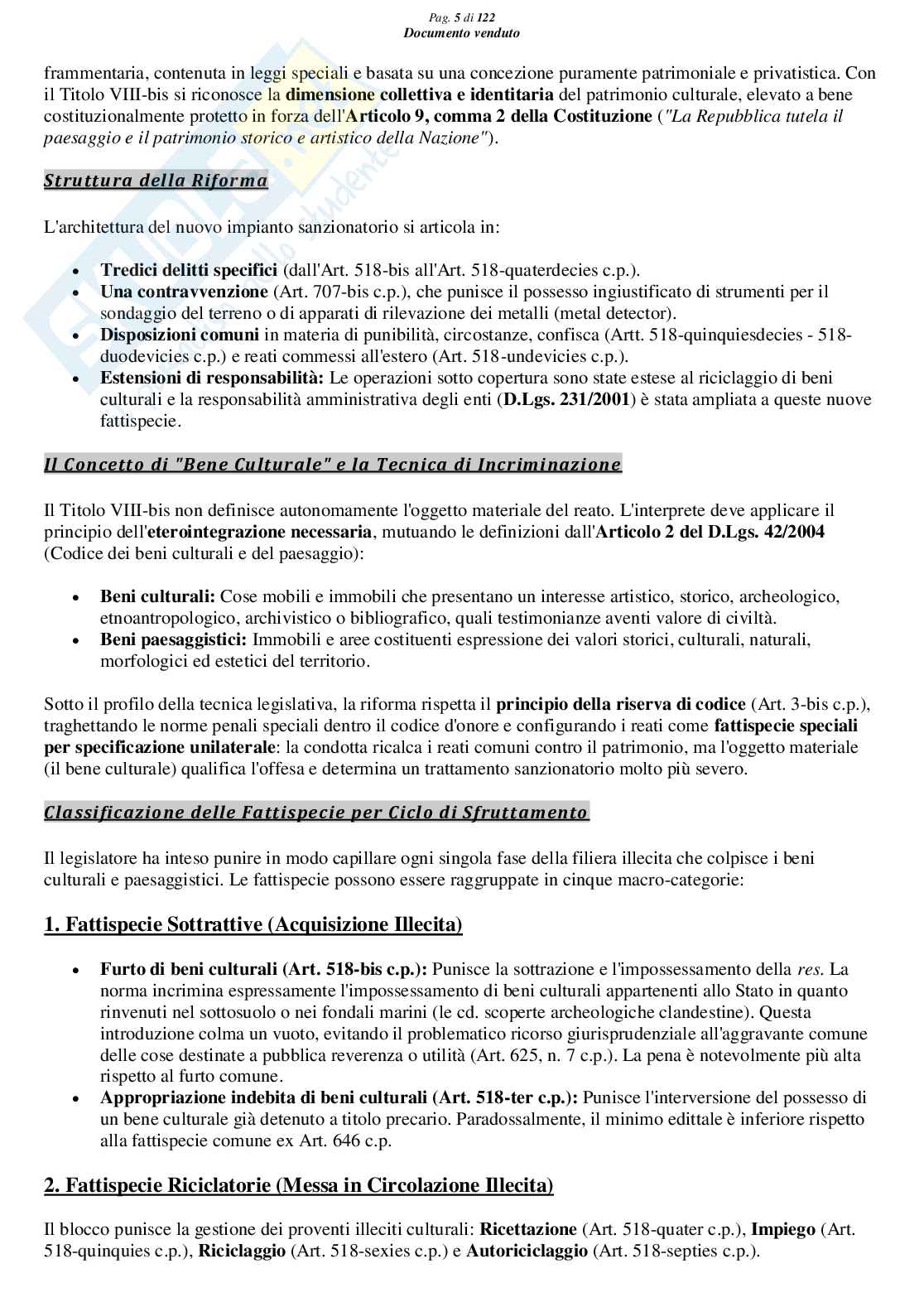 Pag. 5 di 122
Documento venduto

frammentaria, contenuta in leggi speciali e basata su una concezione puramente patrimoniale e privatistica. Con il Titolo VIII-bis si riconosce la dimensione collettiva e identitaria del patrimonio culturale, elevato a bene costituzionalmente protetto in forza dell'Articolo 9, comma 2 della Costituzione ("La Repubblica tutela il paesaggio e il patrimonio storico e artistico della Nazione").

Struttura della Riforma

L'architettura del nuovo impianto sanzionatorio si articola in:

• Tredici delitti specifici (dall'Art. 518-bis all'Art. 518-quaterdecies c.p.).
• Una contravvenzione (Art. 707-bis c.p.), che punisce il possesso ingiustificato di strumenti per il sondaggio del terreno o di apparati di rilevazione dei metalli (metal detector).
• Disposizioni comuni in materia di punibilità, circostanze, confisca (Artt. 518-quinquiesdecies - 518-duodevicies c.p.) e reati commessi all'estero (Art. 518-undevicies c.p.).
• Estensioni di responsabilità: Le operazioni sotto copertura sono state estese al riciclaggio di beni culturali e la responsabilità amministrativa degli enti (D.Lgs. 231/2001) è stata ampliata a queste nuove fattispecie.

Il Concetto di "Bene Culturale" e la Tecnica di Incriminazione

Il Titolo VIII-bis non definisce autonomamente l'oggetto materiale del reato. L'interprete deve applicare il principio dell'eterointegrazione necessaria, mutuando le definizioni dall'Articolo 2 del D.Lgs. 42/2004 (Codice dei beni culturali e del paesaggio):

• Beni culturali: Cose mobili e immobili che presentano un interesse artistico, storico, archeologico, etnoantropologico, archivistico o bibliografico, quali testimonianze aventi valore di civiltà.
• Beni paesaggistici: Immobili e aree costituenti espressione dei valori storici, culturali, naturali, morfologici ed estetici del territorio.

Sotto il profilo della tecnica legislativa, la riforma rispetta il principio della riserva di codice (Art. 3-bis c.p.), traghettando le norme penali speciali dentro il codice d'onore e configurando i reati come fattispecie speciali per specificazione unilaterale: la condotta ricalca i reati comuni contro il patrimonio, ma l'oggetto materiale (il bene culturale) qualifica l'offesa e determina un trattamento sanzionatorio molto più severo.

Classificazione delle Fattispecie per Ciclo di Sfruttamento

Il legislatore ha inteso punire in modo capillare ogni singola fase della filiera illecita che colpisce i beni culturali e paesaggistici. Le fattispecie possono essere raggruppate in cinque macro-categorie:

1. Fattispecie Sottrattive (Acquisizione Illecita)

• Furto di beni culturali (Art. 518-bis c.p.): Punisce la sottrazione e l'impossessamento della res. La norma incrimina espressamente l'impossessamento di beni culturali appartenenti allo Stato in quanto rinvenuti nel sottosuolo o nei fondali marini (le cd. scoperte archeologiche clandestine). Questa introduzione colma un vuoto, evitando il problematico ricorso giurisprudenziale all'aggravante comune delle cose destinate a pubblica reverenza o utilità (Art. 625, n. 7 c.p.). La pena è notevolmente più alta rispetto al furto comune.
• Appropriazione indebita di beni culturali (Art. 518-ter c.p.): Punisce l'interversione del possesso di un bene culturale già detenuto a titolo precario. Paradossalmente, il minimo edittale è inferiore rispetto alla fattispecie comune ex Art. 646 c.p.

2. Fattispecie Riciclatorie (Messa in Circolazione Illecita)

Il blocco punisce la gestione dei proventi illeciti culturali: Ricettazione (Art. 518-quater c.p.), Impiego (Art. 518-quinquies c.p.), Riciclaggio (Art. 518-sexies c.p.) e Autoriciclaggio (Art. 518-septies c.p.).